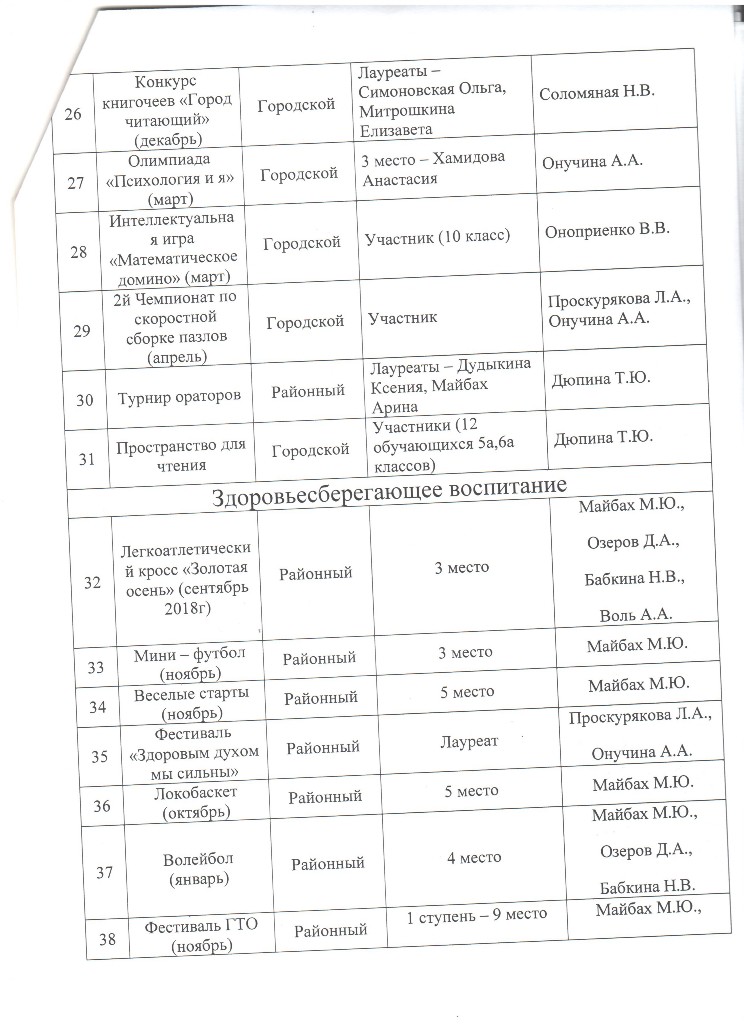 | 26 | Конкурс книгочеев «Город читающий» (декабрь) | Городской | Лауреаты – Симоновская Ольга, Митрошкина Елизавета | Соломяная Н.В. |
|---|---|---|---|---|
| 27 | Олимпиада «Психология и я» (март) | Городской | 3 место – Хамидова Анастасия | Онучина А.А. |
| 28 | Интеллектуальная игра «Математическое домино» (март) | Городской | Участник (10 класс) | Оноприенко В.В. |
| 29 | 2й Чемпионат по скоростной сборке пазлов (апрель) | Городской | Участник | Проскурякова Л.А., Онучина А.А. |
| 30 | Турнир ораторов | Районный | Лауреаты – Дудыкина Ксения, Майбах Арина | Дюпина Т.Ю. |
| 31 | Пространство для чтения | Городской | Участники (12 обучающихся 5а,6а классов) | Дюпина Т.Ю. |
| Здоровьесберегающее воспитание | | | | |
| 32 | Легкоатлетический кросс «Золотая осень» (сентябрь 2018г) | Районный | 3 место | Майбах М.Ю., Озеров Д.А., Бабкина Н.В., Воль А.А. |
| 33 | Мини – футбол (ноябрь) | Районный | 3 место | Майбах М.Ю. |
| 34 | Веселые старты (ноябрь) | Районный | 5 место | Майбах М.Ю. |
| 35 | Фестиваль «Здоровым духом мы сильны» | Районный | Лауреат | Проскурякова Л.А., Онучина А.А. |
| 36 | Локобаскет (октябрь) | Районный | 5 место | Майбах М.Ю. |
| 37 | Волейбол (январь) | Районный | 4 место | Майбах М.Ю., Озеров Д.А., Бабкина Н.В. |
| 38 | Фестиваль ГТО (ноябрь) | Районный | 1 ступень – 9 место | Майбах М.Ю., |